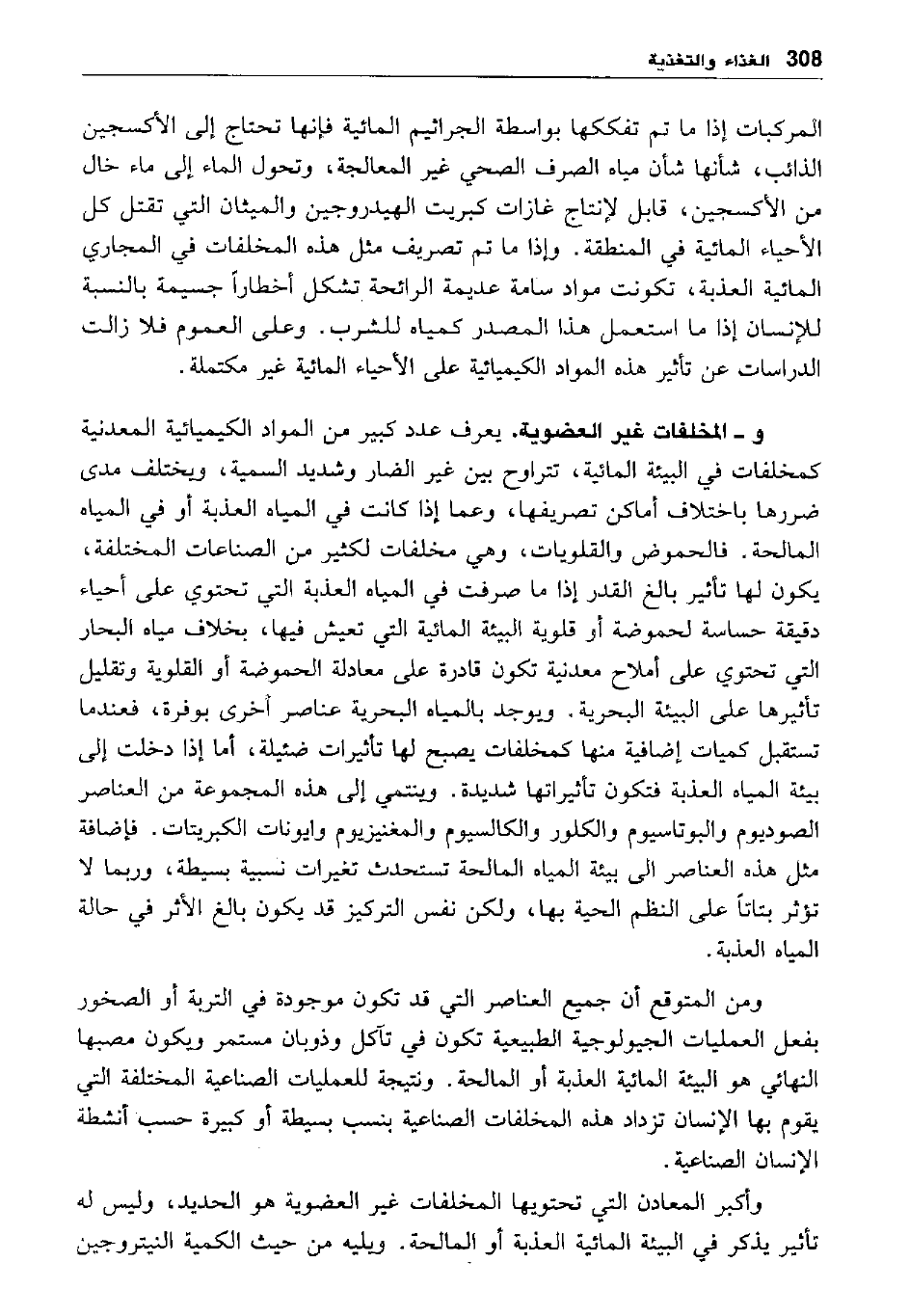 308 الغذاء والتغذية

المركبات إذا ما تم تفككها بواسطة الجراثيم المائية فإنها تحتاج إلى الأكسجين الذائب، شأنها شأن مياه الصرف الصحي غير المعالجة، وتحول الماء إلى ماء خال من الأكسجين، قابل لإنتاج غازات كبريت الهيدروجين والميثان التي تقتل كل الأحياء المائية في المنطقة. وإذا ما تم تصريف مثل هذه المخلفات في المجاري المائية العذبة، تكونت مواد سامة عديمة الرائحة تشكل أخطاراً جسيمة بالنسبة للإنسان إذا ما استعمل هذا المصدر كمياه للشرب. وعلى العموم فلا زالت الدراسات عن تأثير هذه المواد الكيميائية على الأحياء المائية غير مكتملة.

و ـ المخلفات غير العضوية. يعرف عدد كبير من المواد الكيميائية المعدنية كمخلفات في البيئة المائية، تتراوح بين غير الضار وشديد السمية، ويختلف مدى ضررها باختلاف أماكن تصريفها، وعما إذا كانت في المياه العذبة أو في المياه المالحة. فالحموض والقلويات، وهي مخلفات لكثير من الصناعات المختلفة، يكون لها تأثير بالغ القدر إذا ما صرفت في المياه العذبة التي تحتوي على أحياء دقيقة حساسة لحموضة أو قلوية البيئة المائية التي تعيش فيها، بخلاف مياه البحار التي تحتوي على أملاح معدنية تكون قادرة على معادلة الحموضة أو القلوية وتقليل تأثيرها على البيئة البحرية. ويوجد بالمياه البحرية عناصر أخرى بوفرة، فعندما تستقبل كميات إضافية منها كمخلفات يصبح لها تأثيرات ضئيلة، أما إذا دخلت إلى بيئة المياه العذبة فتكون تأثيراتها شديدة. وينتمي إلى هذه المجموعة من العناصر الصوديوم والبوتاسيوم والكلور والكالسيوم والمغنيزيوم وايونات الكبريتات. فإضافة مثل هذه العناصر الى بيئة المياه المالحة تستحدث تغيرات نسبية بسيطة، وربما لا تؤثر بتاتاً على النظم الحية بها، ولكن نفس التركيز قد يكون بالغ الأثر في حالة المياه العذبة.

ومن المتوقع أن جميع العناصر التي قد تكون موجودة في التربة أو الصخور بفعل العمليات الجيولوجية الطبيعية تكون في تآكل وذوبان مستمر ويكون مصبها النهائي هو البيئة المائية العذبة أو المالحة. ونتيجة للعمليات الصناعية المختلفة التي يقوم بها الإنسان تزداد هذه المخلفات الصناعية بنسب بسيطة أو كبيرة حسب أنشطة الإنسان الصناعية.

وأكبر المعادن التي تحتويها المخلفات غير العضوية هو الحديد، وليس له تأثير يذكر في البيئة المائية العذبة أو المالحة. ويليه من حيث الكمية النيتروجين